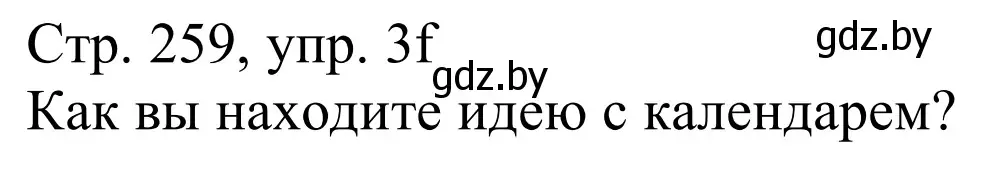 Стр. 259, упр. 3f
gdz.by
gdz.by
Как вы находите идею с календарем?